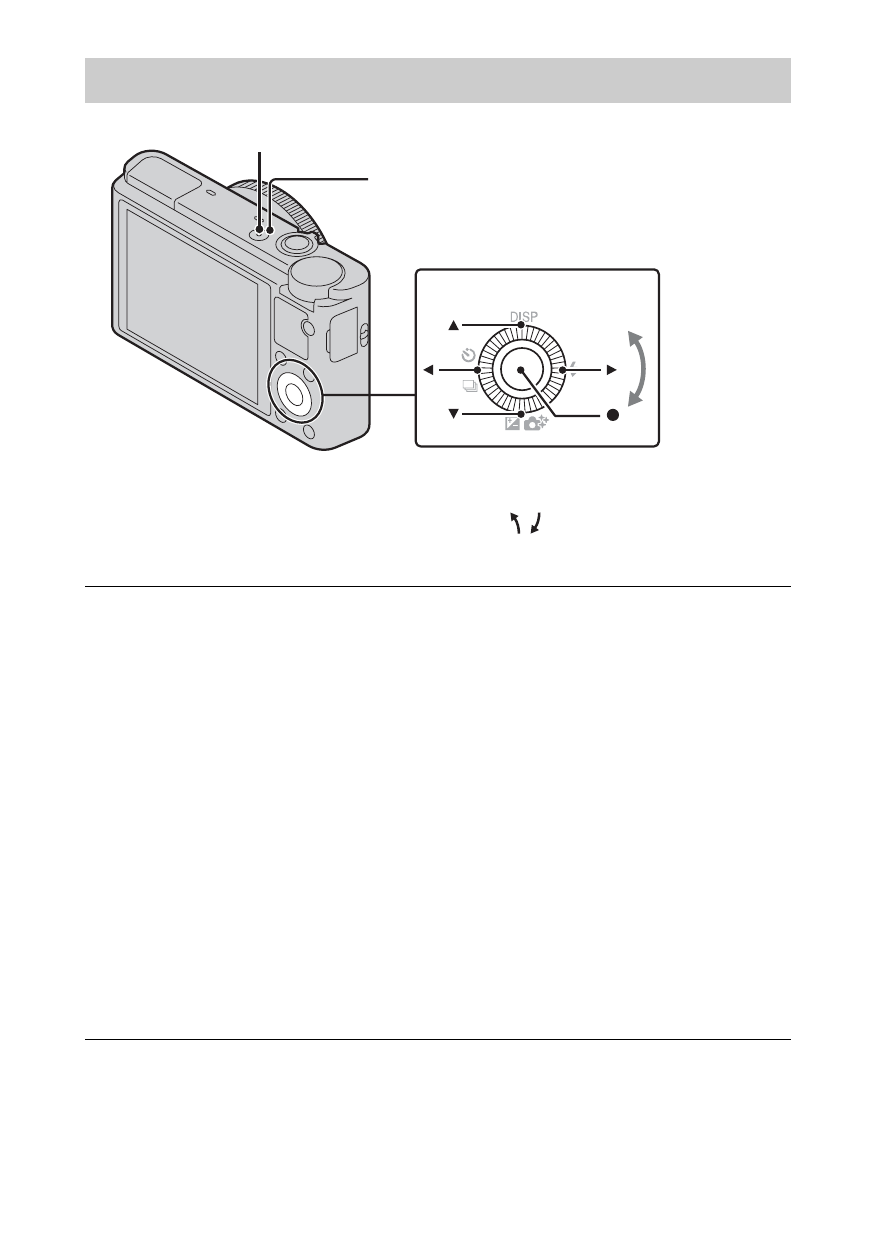 DISP